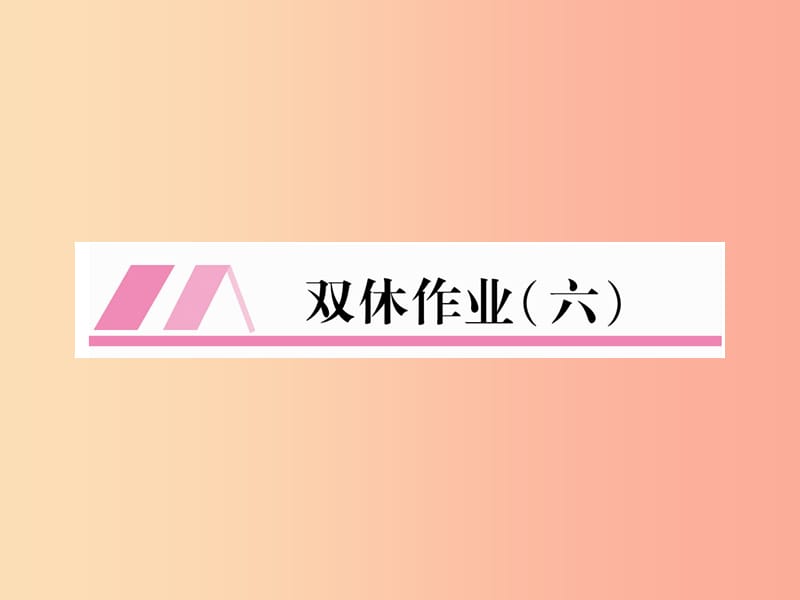 双休作业（六）